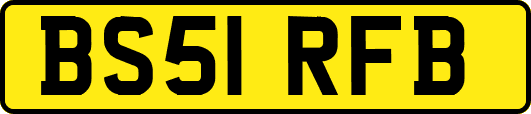 BS51 RFB